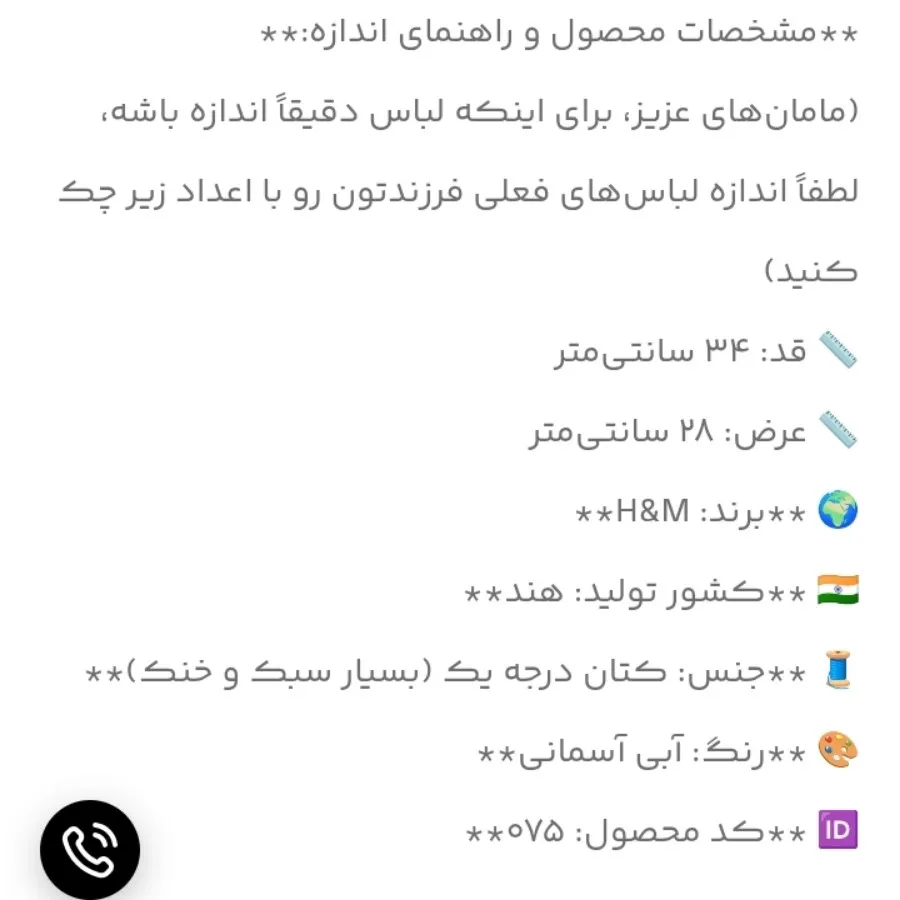 **مشخصات محصول و راهنمای اندازه:**

(مامان‌های عزیز، برای اینکه لباس دقیقاً اندازه باشه، لطفاً اندازه لباس‌های فعلی فرزندتون رو با اعداد زیر چک کنید)

📏 قد: ۳۴ سانتی‌متر

📏 عرض: ۲۸ سانتی‌متر

🌍 **برند: H&M**

🇮🇳 **کشور تولید: هند**

🧵 **جنس: کتان درجه یک (بسیار سبک و خنک)**

🎨 **رنگ: آبی آسمانی**

🆔 **کد محصول: ۰۷۵**